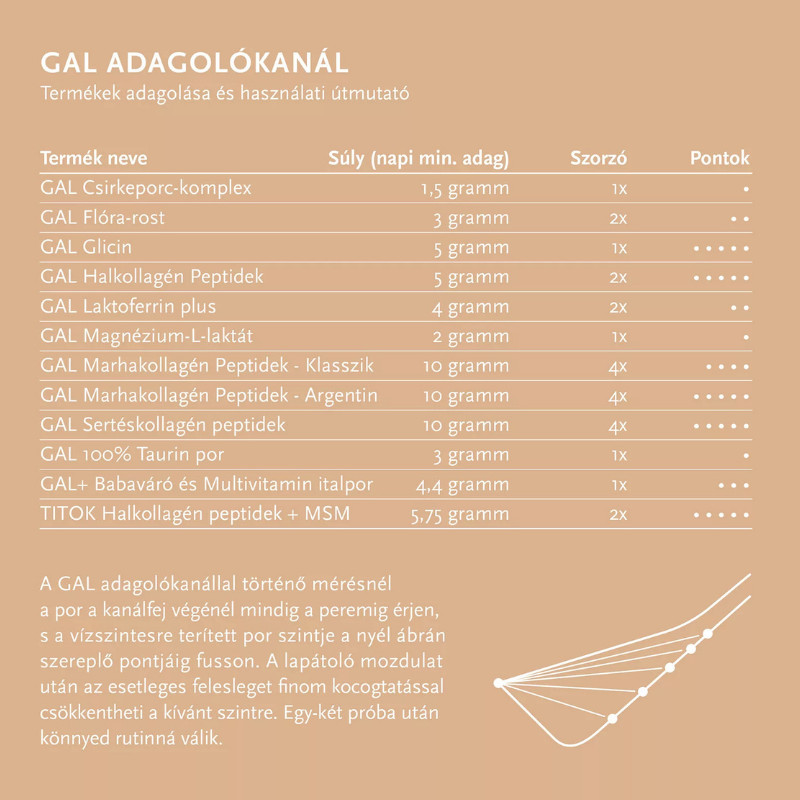 GAL ADAGOLÓKANÁL
Termékek adagolása és használati útmutató

| Termék neve | Súly (napi min. adag) | Szorzó | Pontok |
|---|---|---|---|
| GAL Csirkeporc-komplex | 1,5 gramm | 1x | • |
| GAL Flóra-rost | 3 gramm | 2x | • • |
| GAL Glicin | 5 gramm | 1x | • • • • • |
| GAL Halkollagén Peptidek | 5 gramm | 2x | • • • • • |
| GAL Laktoferrin plus | 4 gramm | 2x | • • |
| GAL Magnézium-L-laktát | 2 gramm | 1x | • |
| GAL Marhakollagén Peptidek - Klasszik | 10 gramm | 4x | • • • • |
| GAL Marhakollagén Peptidek - Argentin | 10 gramm | 4x | • • • • • |
| GAL Sertéskollagén peptidek | 10 gramm | 4x | • • • • • |
| GAL 100% Taurin por | 3 gramm | 1x | • |
| GAL+ Babaváró és Multivitamin italpor | 4,4 gramm | 1x | • • • |
| TITOK Halkollagén peptidek + MSM | 5,75 gramm | 2x | • • • • • |

A GAL adagolókanállal történő mérésnél a por a kanálfej végénél mindig a peremig érjen, s a vízszintesre terített por szintje a nyél ábrán szereplő pontjáig fusson. A lapátoló mozdulat után az esetleges felesleget finom kocogtatással csökkentheti a kívánt szintre. Egy-két próba után könnyed rutinná válik.